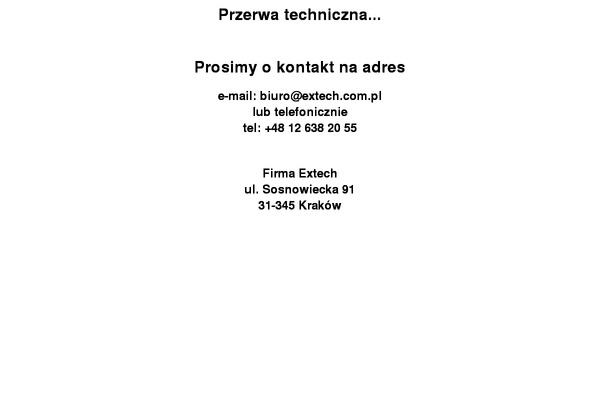 Przerwa techniczna...

Prosimy o kontakt na adres

e-mail: biuro@extech.com.pl
lub telefonicznie
tel: +48 12 638 20 55

Firma Extech
ul. Sosnowiecka 91
31-345 Kraków